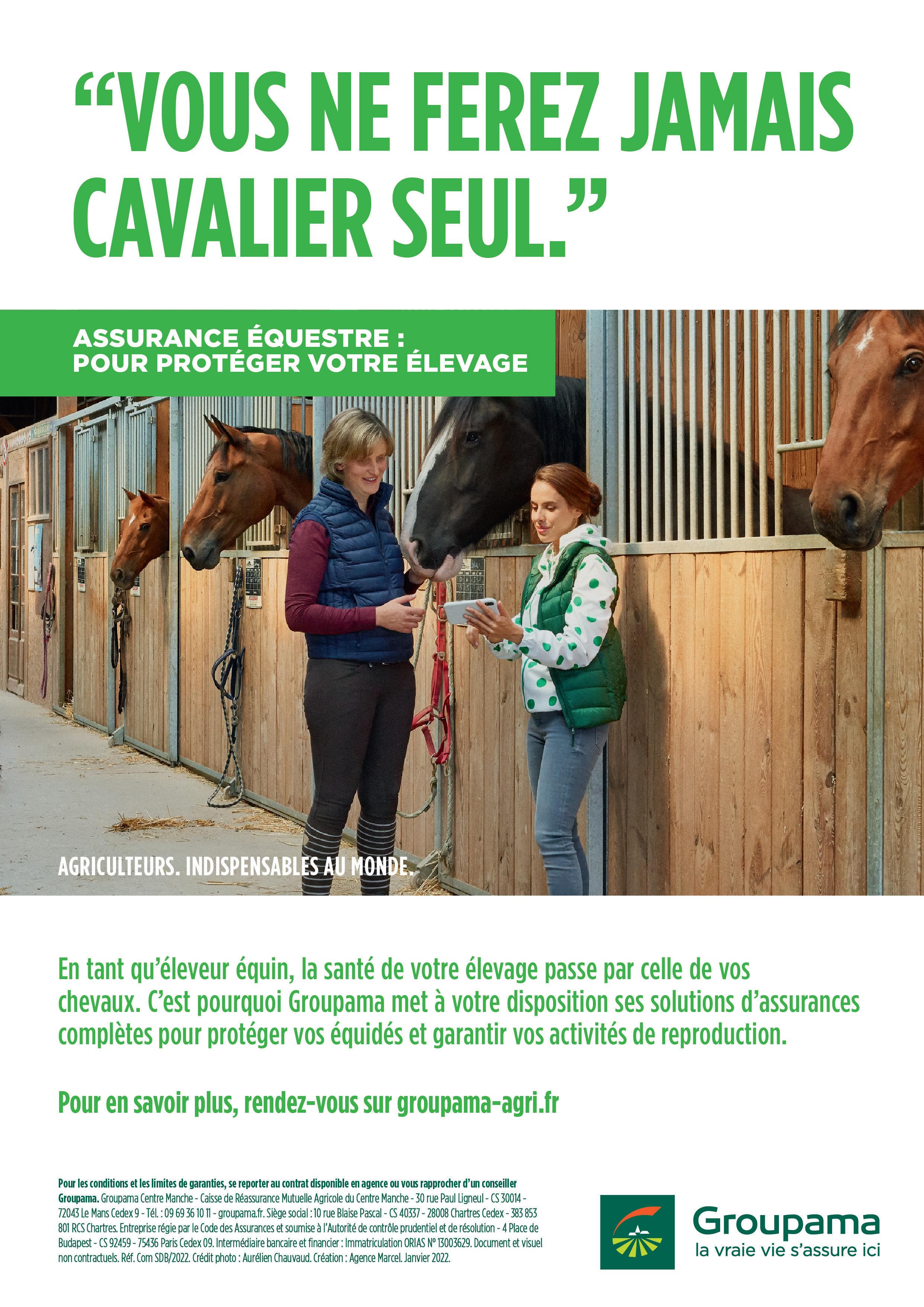 "VOUS NE FEREZ JAMAIS CAVALIER SEUL."

ASSURANCE ÉQUESTRE :
POUR PROTÉGER VOTRE ÉLEVAGE

AGRICULTEURS. INDISPENSABLES AU MONDE.

En tant qu'éleveur équin, la santé de votre élevage passe par celle de vos chevaux. C'est pourquoi Groupama met à votre disposition ses solutions d'assurances complètes pour protéger vos équidés et garantir vos activités de reproduction.

Pour en savoir plus, rendez-vous sur groupama-agri.fr

Pour les conditions et les limites de garanties, se reporter au contrat disponible en agence ou vous rapprocher d'un conseiller Groupama. Groupama Centre Manche - Caisse de Réassurance Mutuelle Agricole du Centre Manche - 30 rue Paul Ligneul - CS 30014 - 72043 Le Mans Cedex 9 - Tél. : 09 69 36 10 11 - groupama.fr. Siège social : 10 rue Blaise Pascal - CS 40337 - 28008 Chartres Cedex - 383 853 801 RCS Chartres. Entreprise régie par le Code des Assurances et soumise à l'Autorité de contrôle prudentiel et de résolution - 4 Place de Budapest - CS 92459 - 75436 Paris Cedex 09. Intermédiaire bancaire et financier : Immatriculation ORIAS N° 13003629. Document et visuel non contractuels. Réf. Com SDB/2022. Crédit photo : Aurélien Chauvaud. Création : Agence Marcel. Janvier 2022.

Groupama
la vraie vie s'assure ici